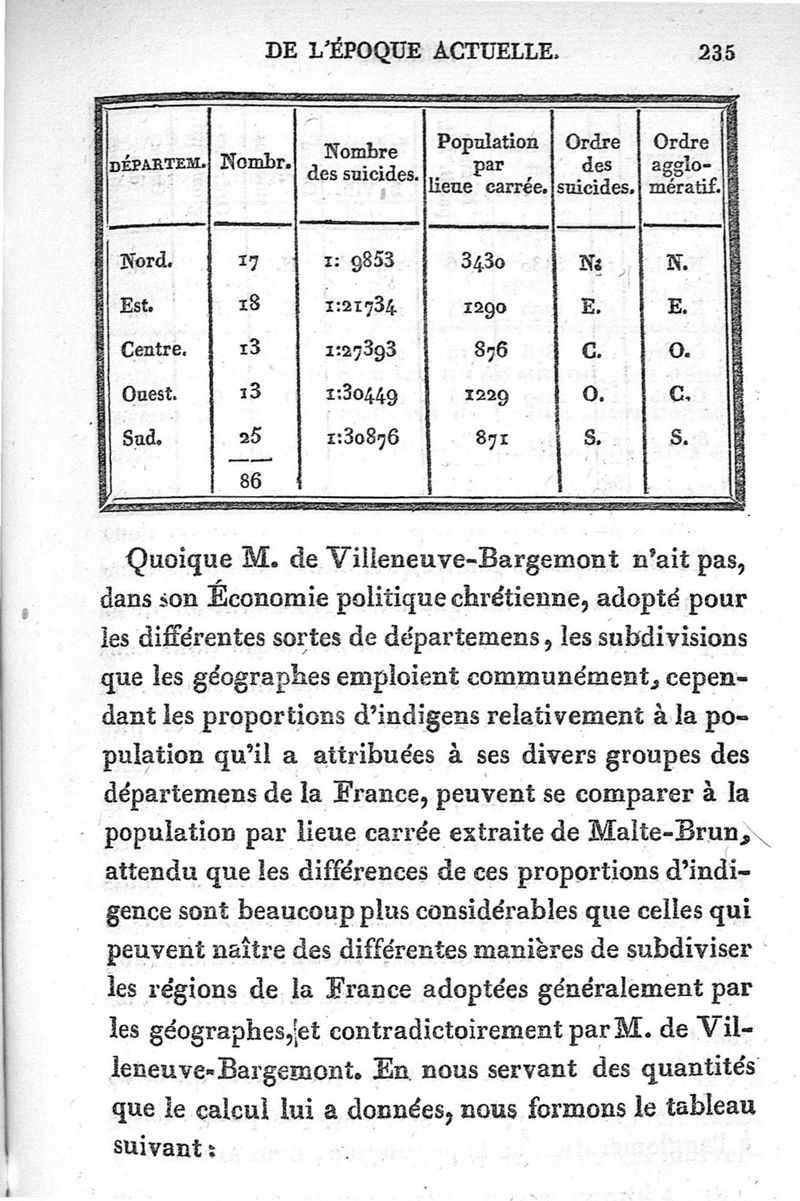 DE L'ÉPOQUE ACTUELLE. 235

| DÉPARTEM. | Nombr. | Nombre des suicides. | Population par lieue carrée. | Ordre des suicides. | Ordre agglomératif. |
|---|---|---|---|---|---|
| Nord. | 17 | 1: 9853 | 3430 | N. | N. |
| Est. | 18 | 1:21734 | 1290 | E. | E. |
| Centre. | 13 | 1:27393 | 876 | C. | O. |
| Ouest. | 13 | 1:30449 | 1229 | O. | C. |
| Sud. | 25 | 1:30876 | 871 | S. | S. |
| | 86 | | | | |

Quoique M. de Villeneuve-Bargemont n'ait pas, dans son Économie politique chrétienne, adopté pour les différentes sortes de départemens, les subdivisions que les géographes emploient communément, cependant les proportions d'indigens relativement à la population qu'il a attribuées à ses divers groupes des départemens de la France, peuvent se comparer à la population par lieue carrée extraite de Malte-Brun, attendu que les différences de ces proportions d'indigence sont beaucoup plus considérables que celles qui peuvent naître des différentes manières de subdiviser les régions de la France adoptées généralement par les géographes, et contradictoirement par M. de Villeneuve-Bargemont. En nous servant des quantités que le calcul lui a données, nous formons le tableau suivant :